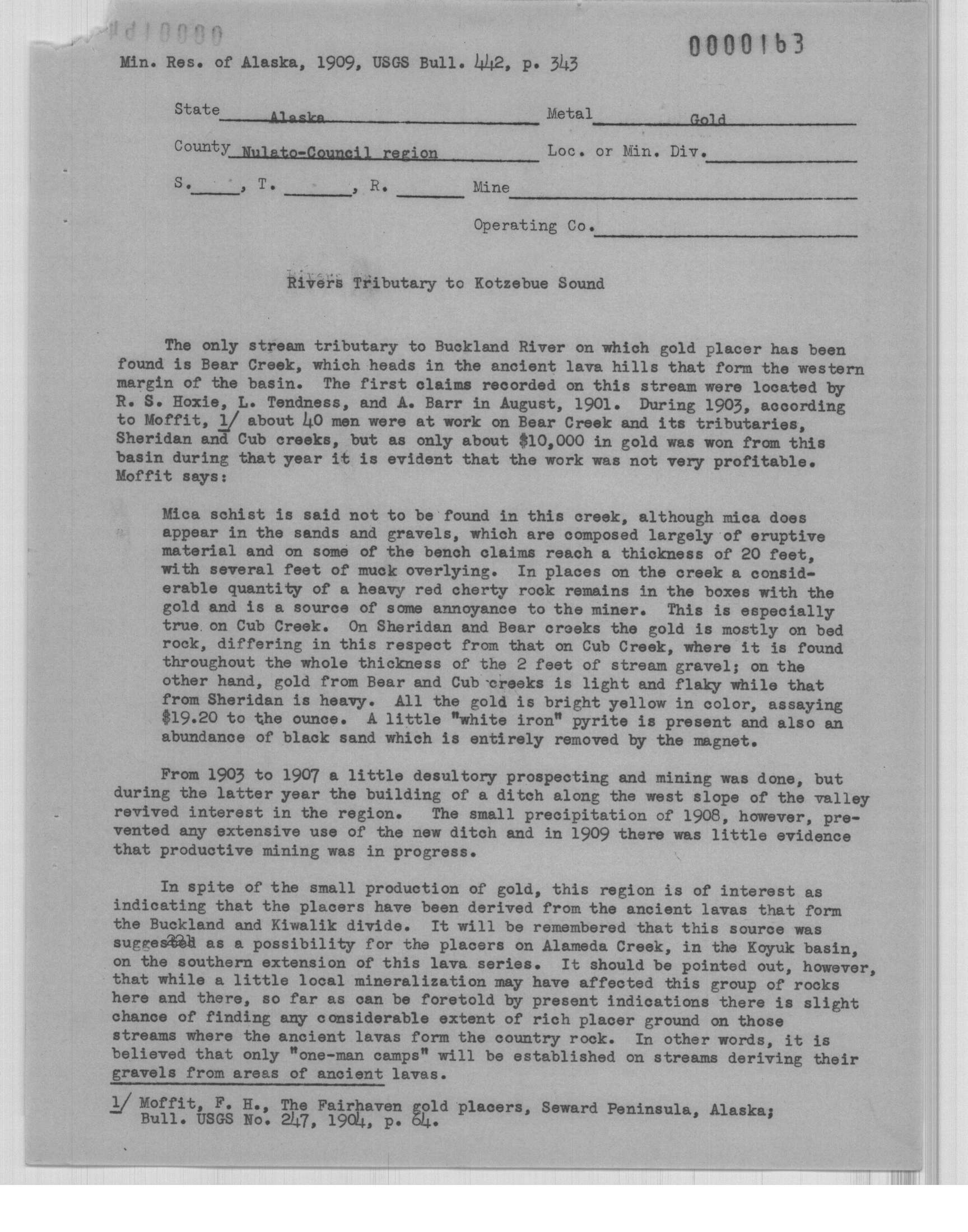 0000163

Min. Res. of Alaska, 1909, USGS Bull. 442, p. 343

State Alaska Metal Gold

County Nulato-Council region Loc. or Min. Div.

S. , T. , R. Mine

Operating Co.

Rivers Tributary to Kotzebue Sound

The only stream tributary to Buckland River on which gold placer has been found is Bear Creek, which heads in the ancient lava hills that form the western margin of the basin. The first claims recorded on this stream were located by R. S. Hoxie, L. Tendness, and A. Barr in August, 1901. During 1903, according to Moffit, 1/ about 40 men were at work on Bear Creek and its tributaries, Sheridan and Cub creeks, but as only about $10,000 in gold was won from this basin during that year it is evident that the work was not very profitable. Moffit says:

Mica schist is said not to be found in this creek, although mica does appear in the sands and gravels, which are composed largely of eruptive material and on some of the bench claims reach a thickness of 20 feet, with several feet of muck overlying. In places on the creek a considerable quantity of a heavy red cherty rock remains in the boxes with the gold and is a source of some annoyance to the miner. This is especially true on Cub Creek. On Sheridan and Bear creeks the gold is mostly on bed rock, differing in this respect from that on Cub Creek, where it is found throughout the whole thickness of the 2 feet of stream gravel; on the other hand, gold from Bear and Cub creeks is light and flaky while that from Sheridan is heavy. All the gold is bright yellow in color, assaying $19.20 to the ounce. A little "white iron" pyrite is present and also an abundance of black sand which is entirely removed by the magnet.

From 1903 to 1907 a little desultory prospecting and mining was done, but during the latter year the building of a ditch along the west slope of the valley revived interest in the region. The small precipitation of 1908, however, prevented any extensive use of the new ditch and in 1909 there was little evidence that productive mining was in progress.

In spite of the small production of gold, this region is of interest as indicating that the placers have been derived from the ancient lavas that form the Buckland and Kiwalik divide. It will be remembered that this source was suggested as a possibility for the placers on Alameda Creek, in the Koyuk basin, on the southern extension of this lava series. It should be pointed out, however, that while a little local mineralization may have affected this group of rocks here and there, so far as can be foretold by present indications there is slight chance of finding any considerable extent of rich placer ground on those streams where the ancient lavas form the country rock. In other words, it is believed that only "one-man camps" will be established on streams deriving their gravels from areas of ancient lavas.

1/ Moffit, F. H., The Fairhaven gold placers, Seward Peninsula, Alaska; Bull. USGS No. 247, 1904, p. 64.